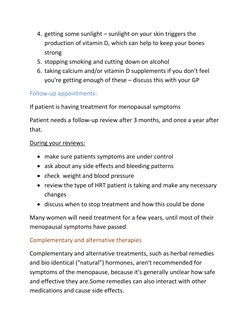 4. getting some sunlight – sunlight on your skin triggers the production of vitamin D, which can help to keep your bones strong
5. stopping smoking and cutting down on alcohol
6. taking calcium and/or vitamin D supplements if you don't feel you're getting enough of these – discuss this with your GP

Follow-up appointments:

If patient is having treatment for menopausal symptoms

Patient needs a follow-up review after 3 months, and once a year after that.

During your reviews:

- make sure patients symptoms are under control
- ask about any side effects and bleeding patterns
- check weight and blood pressure
- review the type of HRT patient is taking and make any necessary changes
- discuss when to stop treatment and how this could be done

Many women will need treatment for a few years, until most of their menopausal symptoms have passed.

Complementary and alternative therapies

Complementary and alternative treatments, such as herbal remedies and bio identical ("natural") hormones, aren't recommended for symptoms of the menopause, because it's generally unclear how safe and effective they are.Some remedies can also interact with other medications and cause side effects.